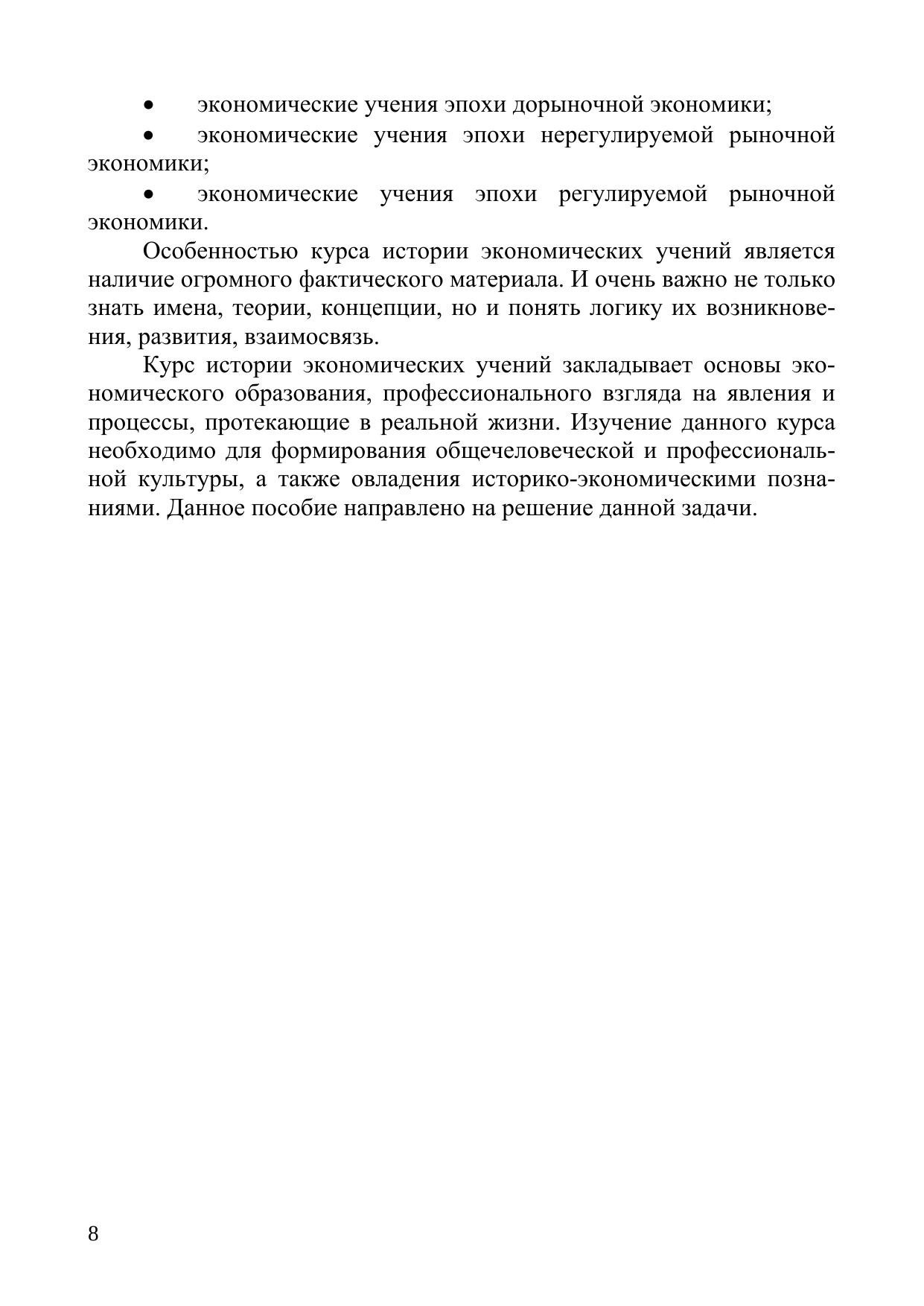 • экономические учения эпохи дорыночной экономики;

• экономические учения эпохи нерегулируемой рыночной экономики;

• экономические учения эпохи регулируемой рыночной экономики.

Особенностью курса истории экономических учений является наличие огромного фактического материала. И очень важно не только знать имена, теории, концепции, но и понять логику их возникновения, развития, взаимосвязь.

Курс истории экономических учений закладывает основы экономического образования, профессионального взгляда на явления и процессы, протекающие в реальной жизни. Изучение данного курса необходимо для формирования общечеловеческой и профессиональной культуры, а также овладения историко-экономическими познаниями. Данное пособие направлено на решение данной задачи.

8